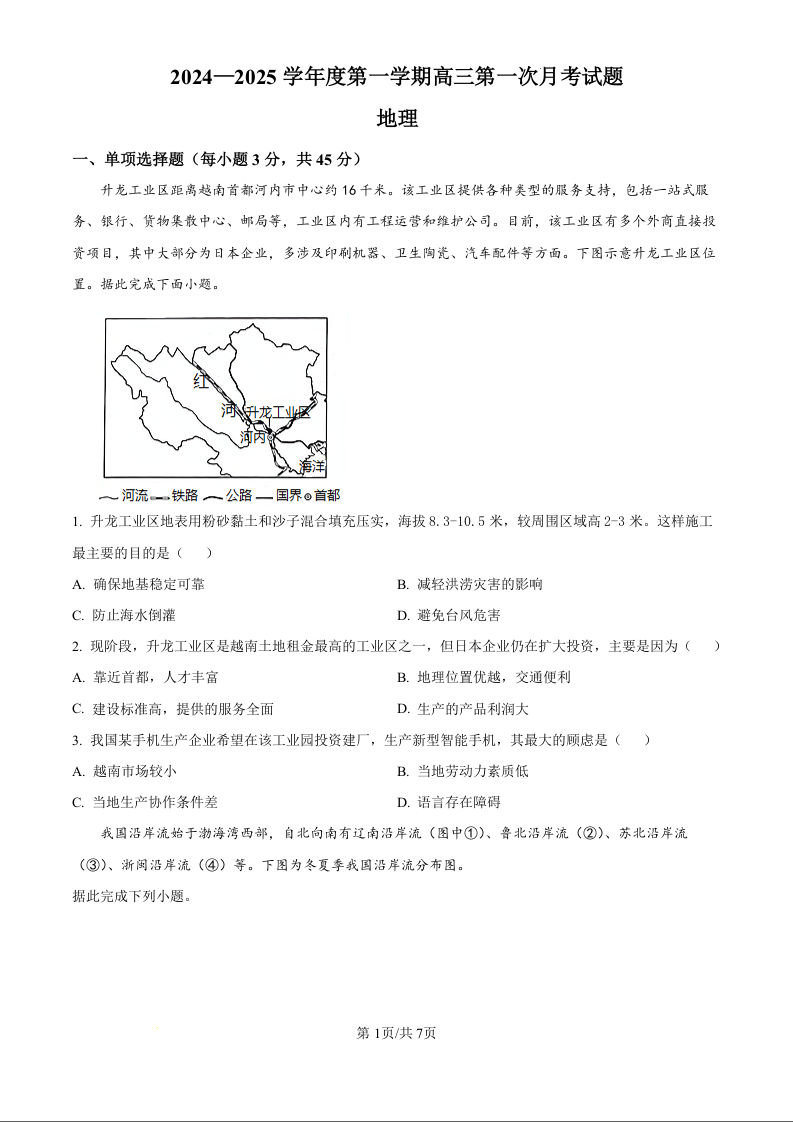 2024—2025 学年度第一学期高三第一次月考试题

地理

一、单项选择题（每小题 3 分，共 45 分）

升龙工业区距离越南首都河内市中心约 16 千米。该工业区提供各种类型的服务支持，包括一站式服务、银行、货物集散中心、邮局等，工业区内有工程运营和维护公司。目前，该工业区有多个外商直接投资项目，其中大部分为日本企业，多涉及印刷机器、卫生陶瓷、汽车配件等方面。下图示意升龙工业区位置。据此完成下面小题。

红

河

升龙工业区

河内

海洋

河流 铁路 公路 国界 首都

1. 升龙工业区地表用粉砂黏土和沙子混合填充压实，海拔 8.3-10.5 米，较周围区域高 2-3 米。这样施工最主要的目的是（　　）

A. 确保地基稳定可靠

B. 减轻洪涝灾害的影响

C. 防止海水倒灌

D. 避免台风危害

2. 现阶段，升龙工业区是越南土地租金最高的工业区之一，但日本企业仍在扩大投资，主要是因为（　　）

A. 靠近首都，人才丰富

B. 地理位置优越，交通便利

C. 建设标准高，提供的服务全面

D. 生产的产品利润大

3. 我国某手机生产企业希望在该工业园投资建厂，生产新型智能手机，其最大的顾虑是（　　）

A. 越南市场较小

B. 当地劳动力素质低

C. 当地生产协作条件差

D. 语言存在障碍

我国沿岸流始于渤海湾西部，自北向南有辽南沿岸流（图中①）、鲁北沿岸流（②）、苏北沿岸流（③）、浙闽沿岸流（④）等。下图为冬夏季我国沿岸流分布图。

据此完成下列小题。

第 1页/共 7页